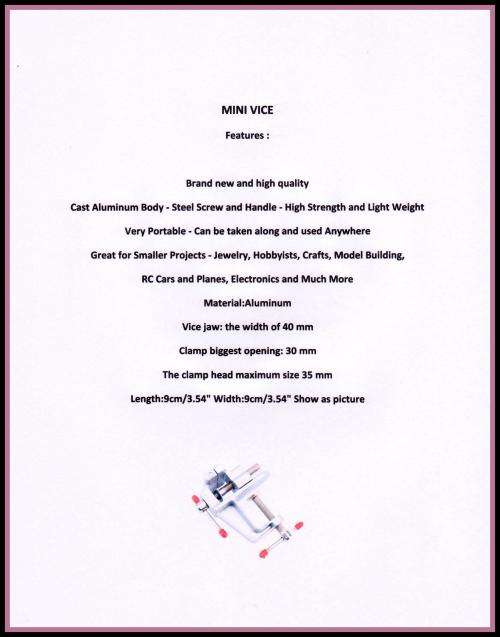 MINI VICE

Features :

Brand new and high quality

Cast Aluminum Body - Steel Screw and Handle - High Strength and Light Weight

Very Portable - Can be taken along and used Anywhere

Great for Smaller Projects - Jewelry, Hobbyists, Crafts, Model Building,

RC Cars and Planes, Electronics and Much More

Material:Aluminum

Vice jaw: the width of 40 mm

Clamp biggest opening: 30 mm

The clamp head maximum size 35 mm

Length:9cm/3.54" Width:9cm/3.54" Show as picture